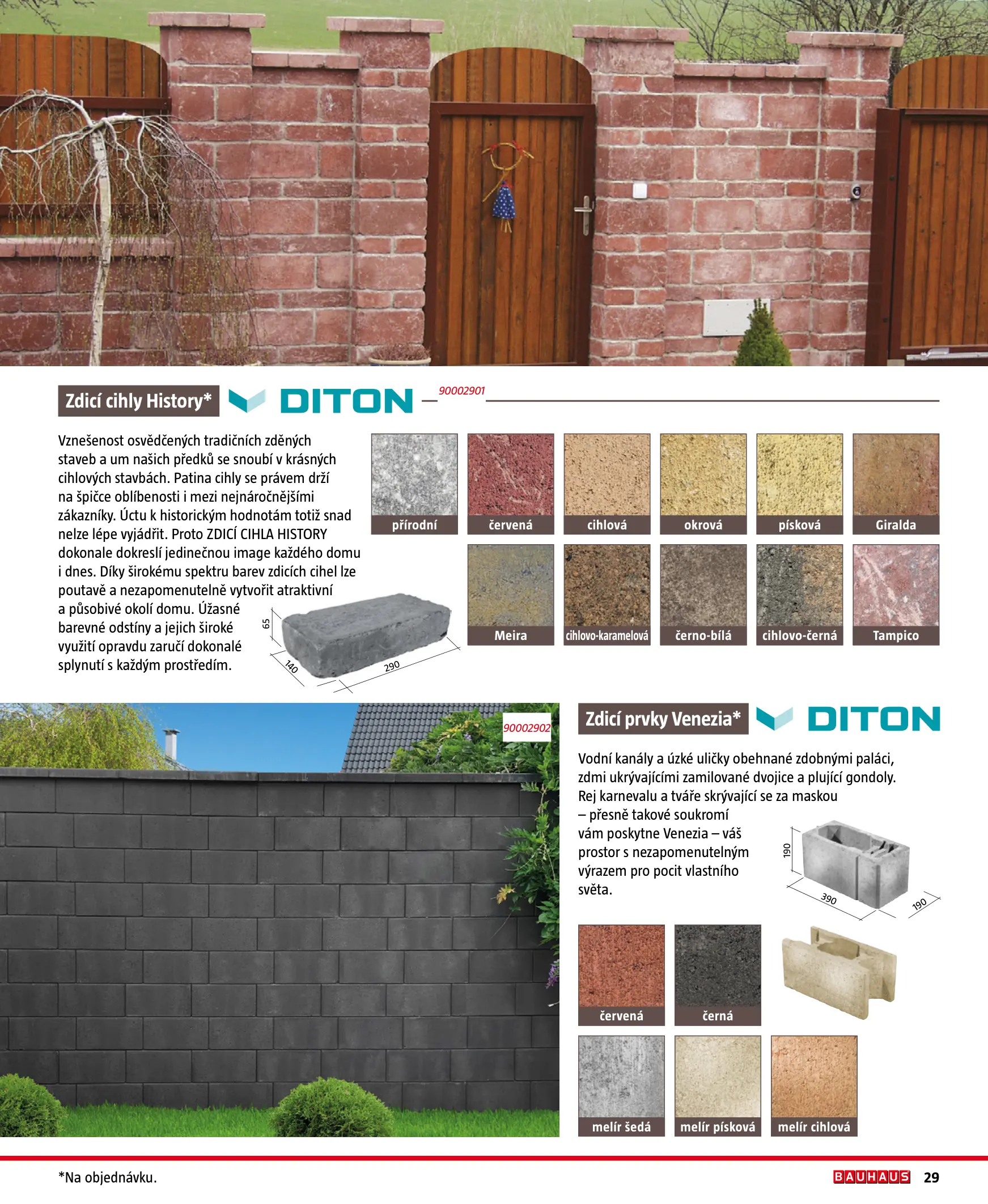 Zdicí cihly History*

DITON

90002901

Vznešenost osvědčených tradičních zděných staveb a um našich předků se snoubí v krásných cihlových stavbách. Patina cihly se právem drží na špičce oblíbenosti i mezi nejnáročnějšími zákazníky. Úctu k historickým hodnotám totiž snad nelze lépe vyjádřit. Proto ZDICÍ CIHLA HISTORY dokonale dokreslí jedinečnou image každého domu i dnes. Díky širokému spektru barev zdicích cihel lze poutavě a nezapomenutelně vytvořit atraktivní a působivé okolí domu. Úžasné barevné odstíny a jejich široké využití opravdu zaručí dokonalé splynutí s každým prostředím.

65
140
290

přírodní
červená
cihlová
okrová
písková
Giralda
Meira
cihlovo-karamelová
černo-bílá
cihlovo-černá
Tampico

90002902

Zdicí prvky Venezia*

DITON

Vodní kanály a úzké uličky obehnané zdobnými paláci, zdmi ukrývajícími zamilované dvojice a plující gondoly. Rej karnevalu a tváře skrývající se za maskou – přesně takové soukromí vám poskytne Venezia – váš prostor s nezapomenutelným výrazem pro pocit vlastního světa.

190
390
190

červená
černá
melír šedá
melír písková
melír cihlová

*Na objednávku.

BAUHAUS 29